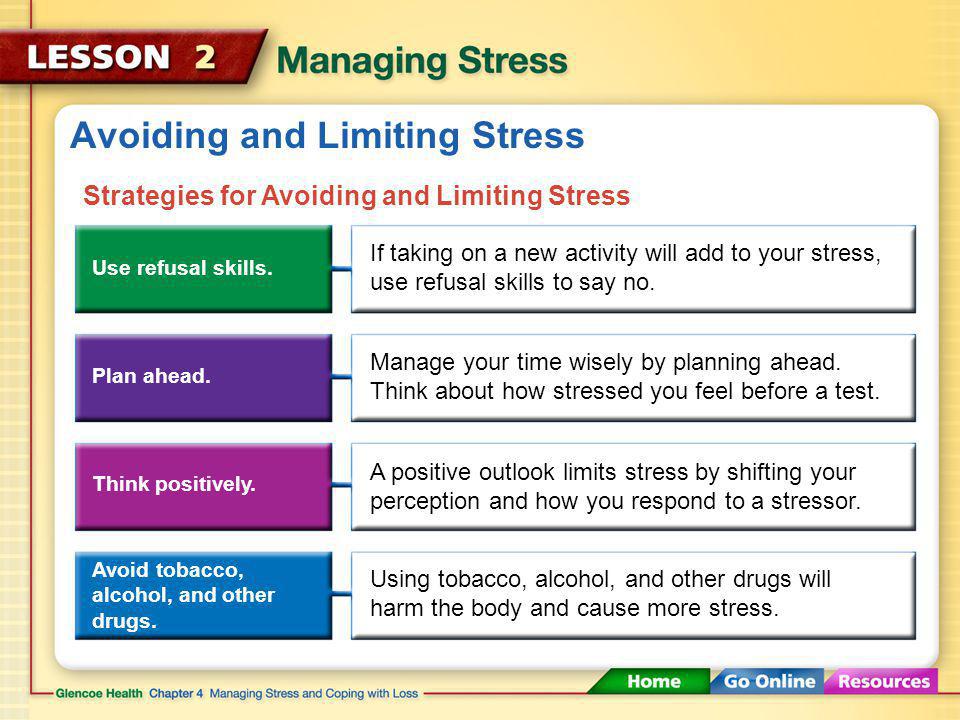 LESSON 2 Managing Stress

Avoiding and Limiting Stress

Strategies for Avoiding and Limiting Stress

Use refusal skills.

If taking on a new activity will add to your stress, use refusal skills to say no.

Plan ahead.

Manage your time wisely by planning ahead. Think about how stressed you feel before a test.

Think positively.

A positive outlook limits stress by shifting your perception and how you respond to a stressor.

Avoid tobacco, alcohol, and other drugs.

Using tobacco, alcohol, and other drugs will harm the body and cause more stress.

Glencoe Health Chapter 4 Managing Stress and Coping with Loss

Home Go Online Resources